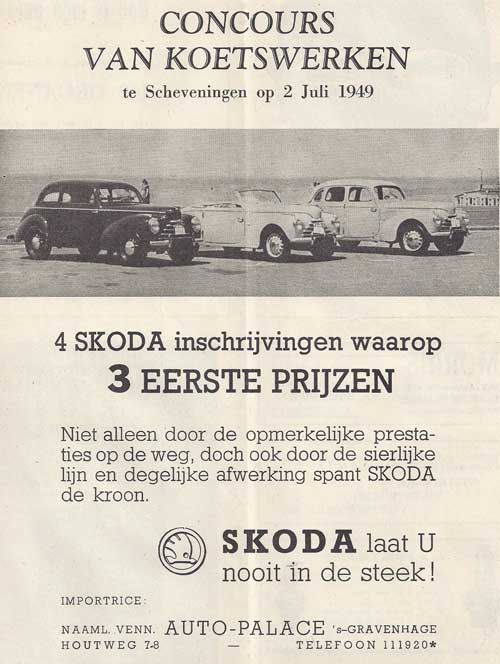 CONCOURS
VAN KOETSWERKEN
te Scheveningen op 2 Juli 1949

4 SKODA inschrijvingen waarop
3 EERSTE PRIJZEN

Niet alleen door de opmerkelijke prestaties op de weg, doch ook door de sierlijke lijn en degelijke afwerking spant SKODA de kroon.

SKODA laat U nooit in de steek!

IMPORTRICE:

NAAML. VENN. AUTO-PALACE 's-GRAVENHAGE
HOUTWEG 7-8 — TELEFOON 111920*